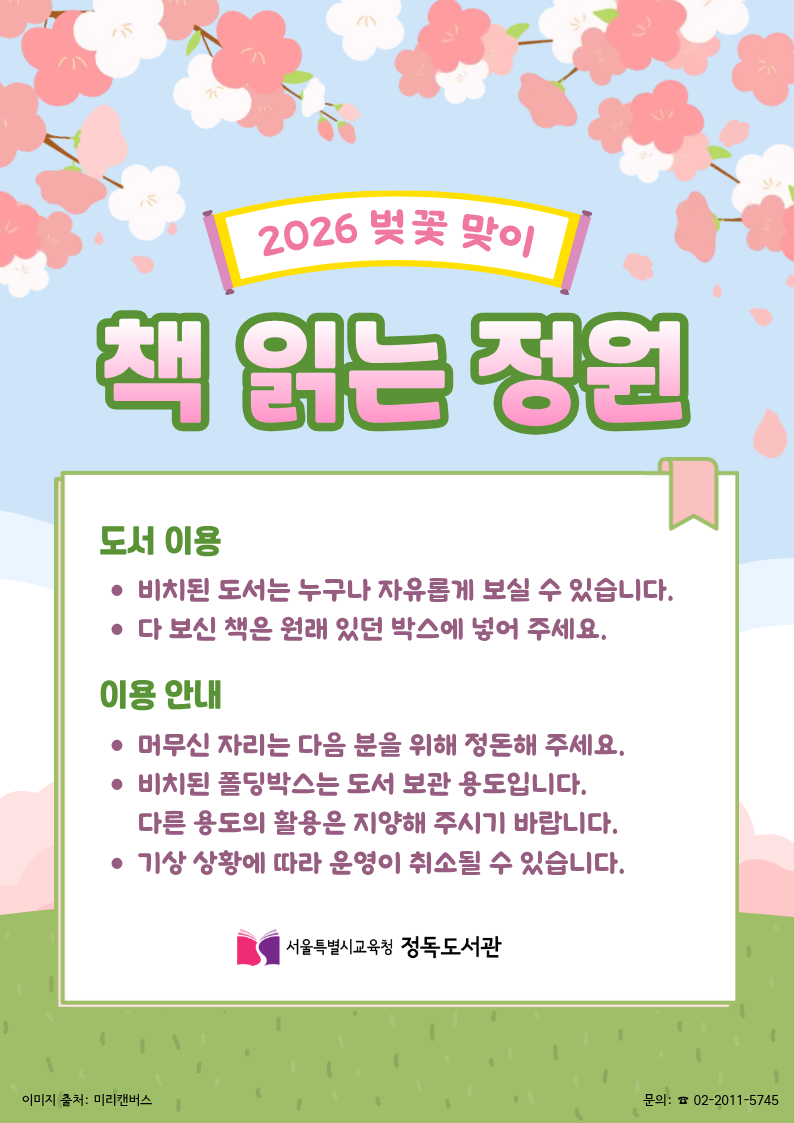 2026 벚꽃 맞이

책 읽는 정원

도서 이용

• 비치된 도서는 누구나 자유롭게 보실 수 있습니다.
• 다 보신 책은 원래 있던 박스에 넣어 주세요.

이용 안내

• 머무신 자리는 다음 분을 위해 정돈해 주세요.
• 비치된 폴딩박스는 도서 보관 용도입니다. 다른 용도의 활용은 지양해 주시기 바랍니다.
• 기상 상황에 따라 운영이 취소될 수 있습니다.

서울특별시교육청 정독도서관

이미지 출처: 미리캔버스

문의: ☎ 02-2011-5745